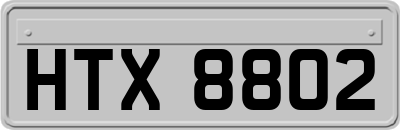 HTX 8802